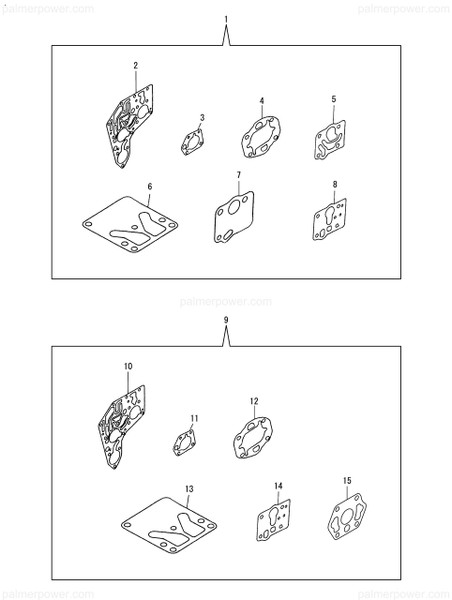 palmerpower.com palmerpower.com

1

2 3 4 5

6 7 8

palmerpower.com

9

10 11 12

13 14 15

palmerpower.com palmerpower.com